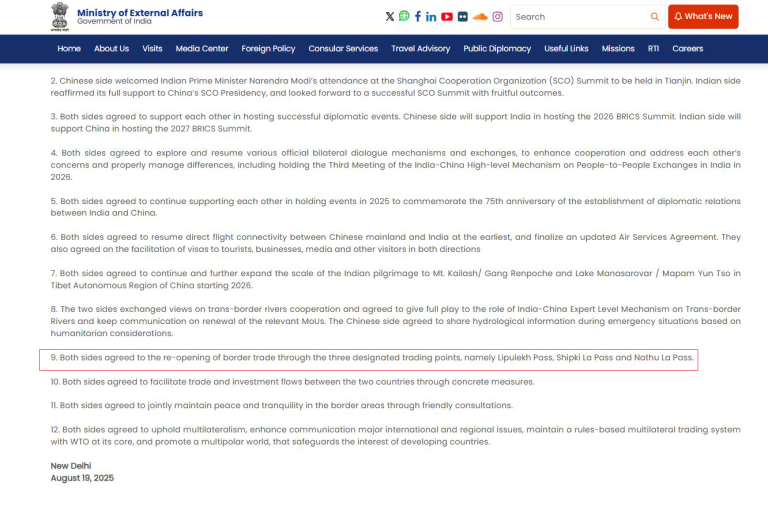 Ministry of External Affairs
Government of India

Search

What's New

Home About Us Visits Media Center Foreign Policy Consular Services Travel Advisory Public Diplomacy Useful Links Missions RTI Careers

2. Chinese side welcomed Indian Prime Minister Narendra Modi's attendance at the Shanghai Cooperation Organization (SCO) Summit to be held in Tianjin. Indian side reaffirmed its full support to China's SCO Presidency, and looked forward to a successful SCO Summit with fruitful outcomes.

3. Both sides agreed to support each other in hosting successful diplomatic events. Chinese side will support India in hosting the 2026 BRICS Summit. Indian side will support China in hosting the 2027 BRICS Summit.

4. Both sides agreed to explore and resume various official bilateral dialogue mechanisms and exchanges, to enhance cooperation and address each other's concerns and properly manage differences, including holding the Third Meeting of the India-China High-level Mechanism on People-to-People Exchanges in India in 2026.

5. Both sides agreed to continue supporting each other in holding events in 2025 to commemorate the 75th anniversary of the establishment of diplomatic relations between India and China.

6. Both sides agreed to resume direct flight connectivity between Chinese mainland and India at the earliest, and finalize an updated Air Services Agreement. They also agreed on the facilitation of visas to tourists, businesses, media and other visitors in both directions

7. Both sides agreed to continue and further expand the scale of the Indian pilgrimage to Mt. Kailash/ Gang Renpoche and Lake Manasarovar / Mapam Yun Tso in Tibet Autonomous Region of China starting 2026.

8. The two sides exchanged views on trans-border rivers cooperation and agreed to give full play to the role of India-China Expert Level Mechanism on Trans-border Rivers and keep communication on renewal of the relevant MoUs. The Chinese side agreed to share hydrological information during emergency situations based on humanitarian considerations.

9. Both sides agreed to the re-opening of border trade through the three designated trading points, namely Lipulekh Pass, Shipki La Pass and Nathu La Pass.

10. Both sides agreed to facilitate trade and investment flows between the two countries through concrete measures.

11. Both sides agreed to jointly maintain peace and tranquility in the border areas through friendly consultations.

12. Both sides agreed to uphold multilateralism, enhance communication major international and regional issues, maintain a rules-based multilateral trading system with WTO at its core, and promote a multipolar world, that safeguards the interest of developing countries.

New Delhi
August 19, 2025